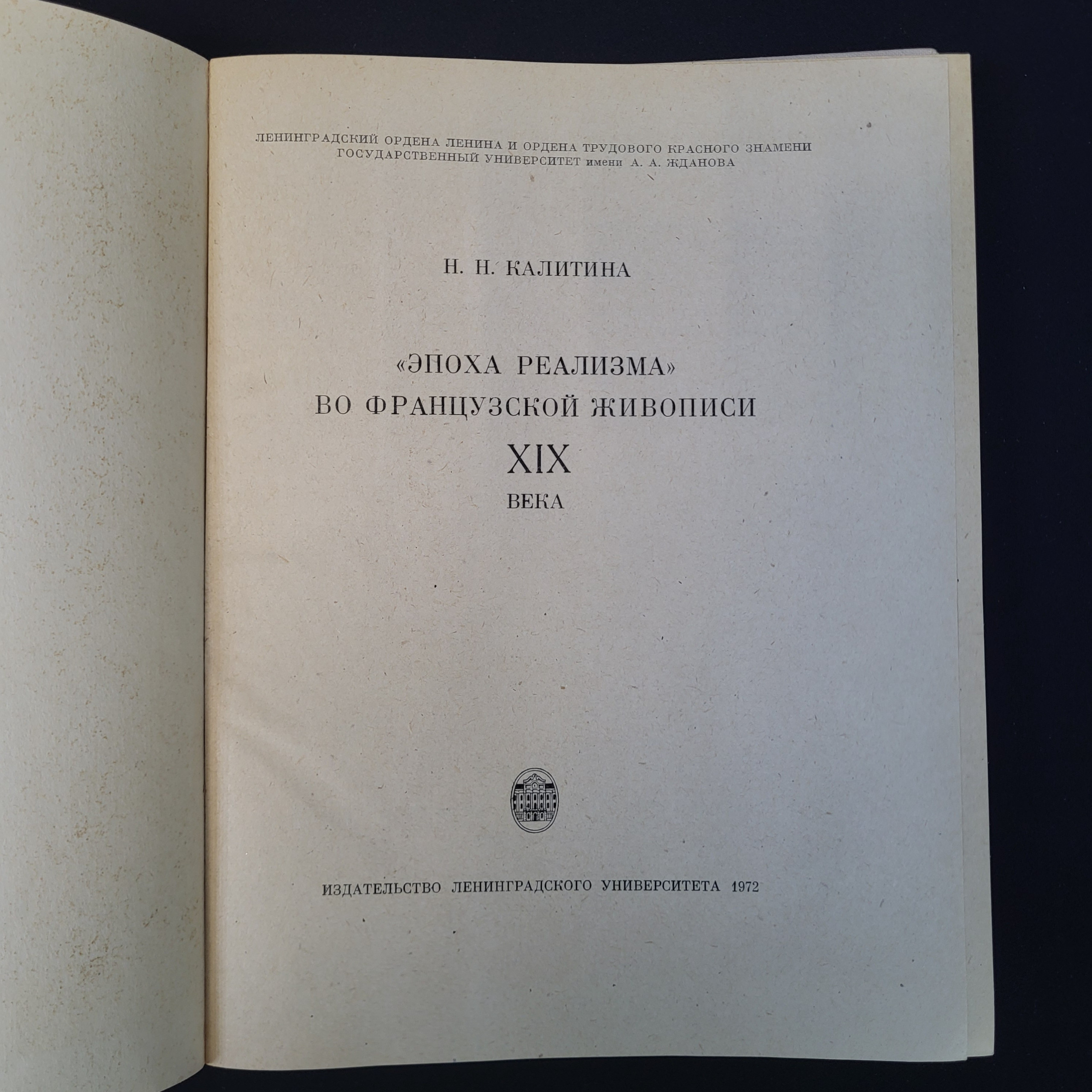 ЛЕНИНГРАДСКИЙ ОРДЕНА ЛЕНИНА И ОРДЕНА ТРУДОВОГО КРАСНОГО ЗНАМЕНИ
ГОСУДАРСТВЕННЫЙ УНИВЕРСИТЕТ имени А. А. ЖДАНОВА

Н. Н. КАЛИТИНА

«ЭПОХА РЕАЛИЗМА»
ВО ФРАНЦУЗСКОЙ ЖИВОПИСИ
XIX
ВЕКА

ИЗДАТЕЛЬСТВО ЛЕНИНГРАДСКОГО УНИВЕРСИТЕТА 1972